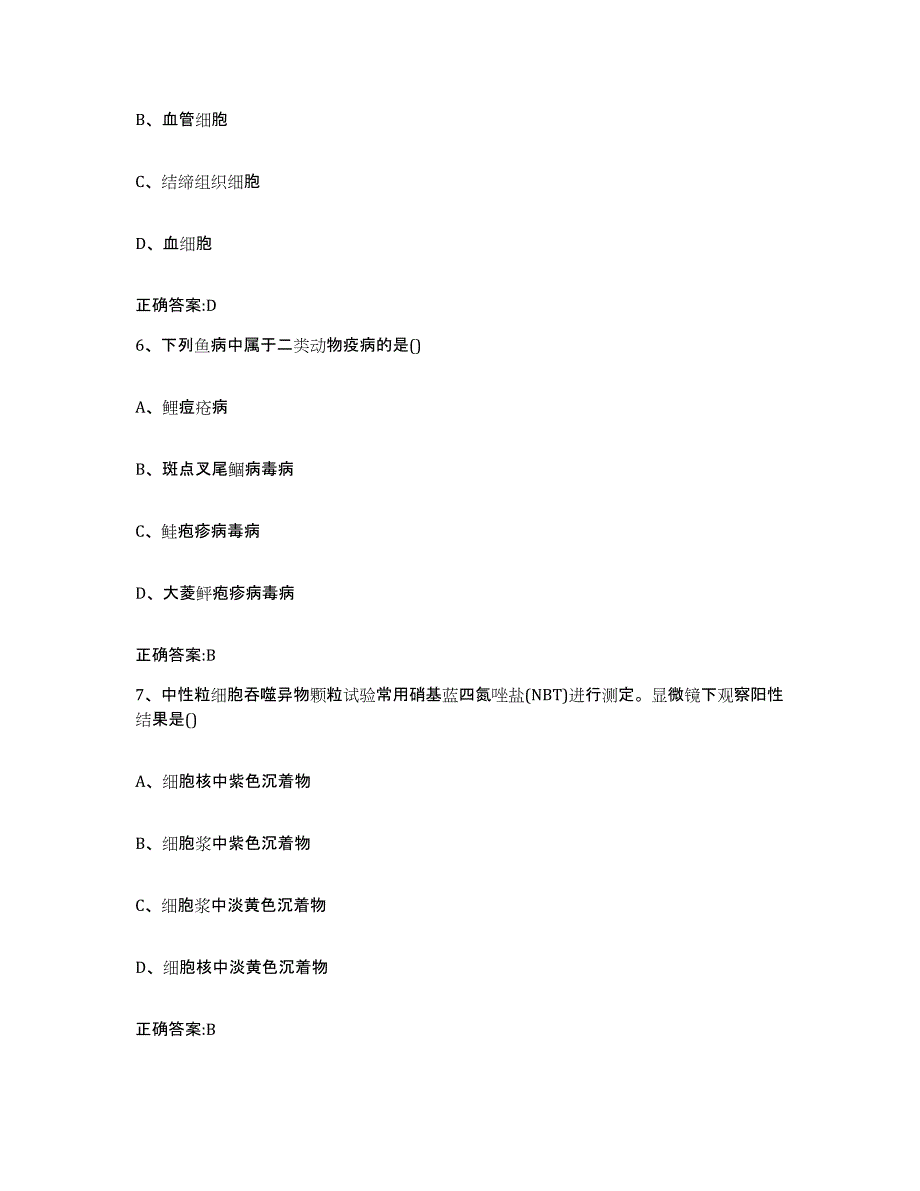 B、血管细胞

C、结缔组织细胞

D、血细胞

正确答案:D

6、下列鱼病中属于二类动物疫病的是()

A、鲤痘疮病

B、斑点叉尾鮰病毒病

C、鲑疱疹病毒病

D、大菱鲆疱疹病毒病

正确答案:B

7、中性粒细胞吞噬异物颗粒试验常用硝基蓝四氮唑盐(NBT)进行测定。显微镜下观察阳性结果是()

A、细胞核中紫色沉着物

B、细胞浆中紫色沉着物

C、细胞浆中淡黄色沉着物

D、细胞核中淡黄色沉着物

正确答案:B